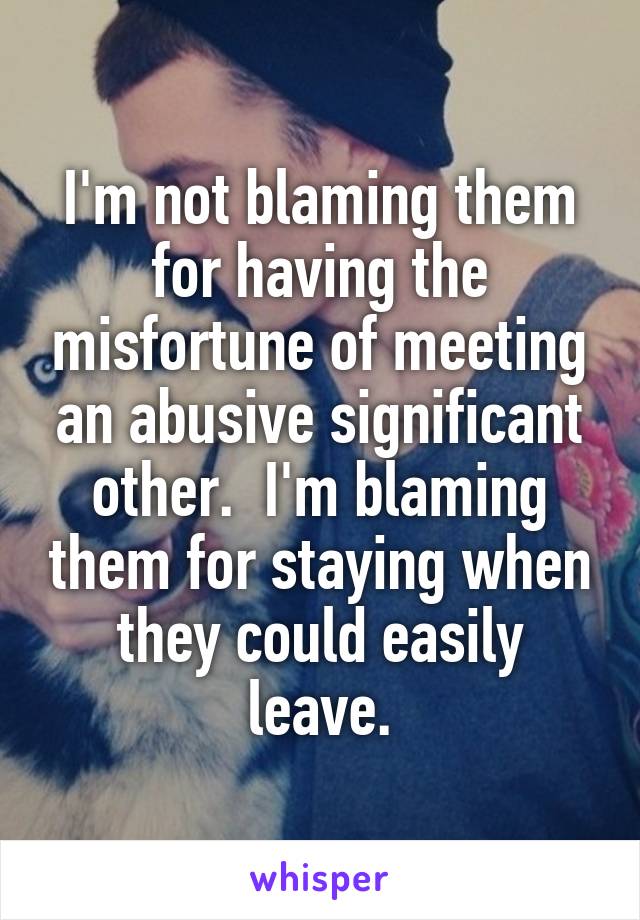 I'm not blaming them for having the misfortune of meeting an abusive significant other.  I'm blaming them for staying when they could easily leave.

whisper